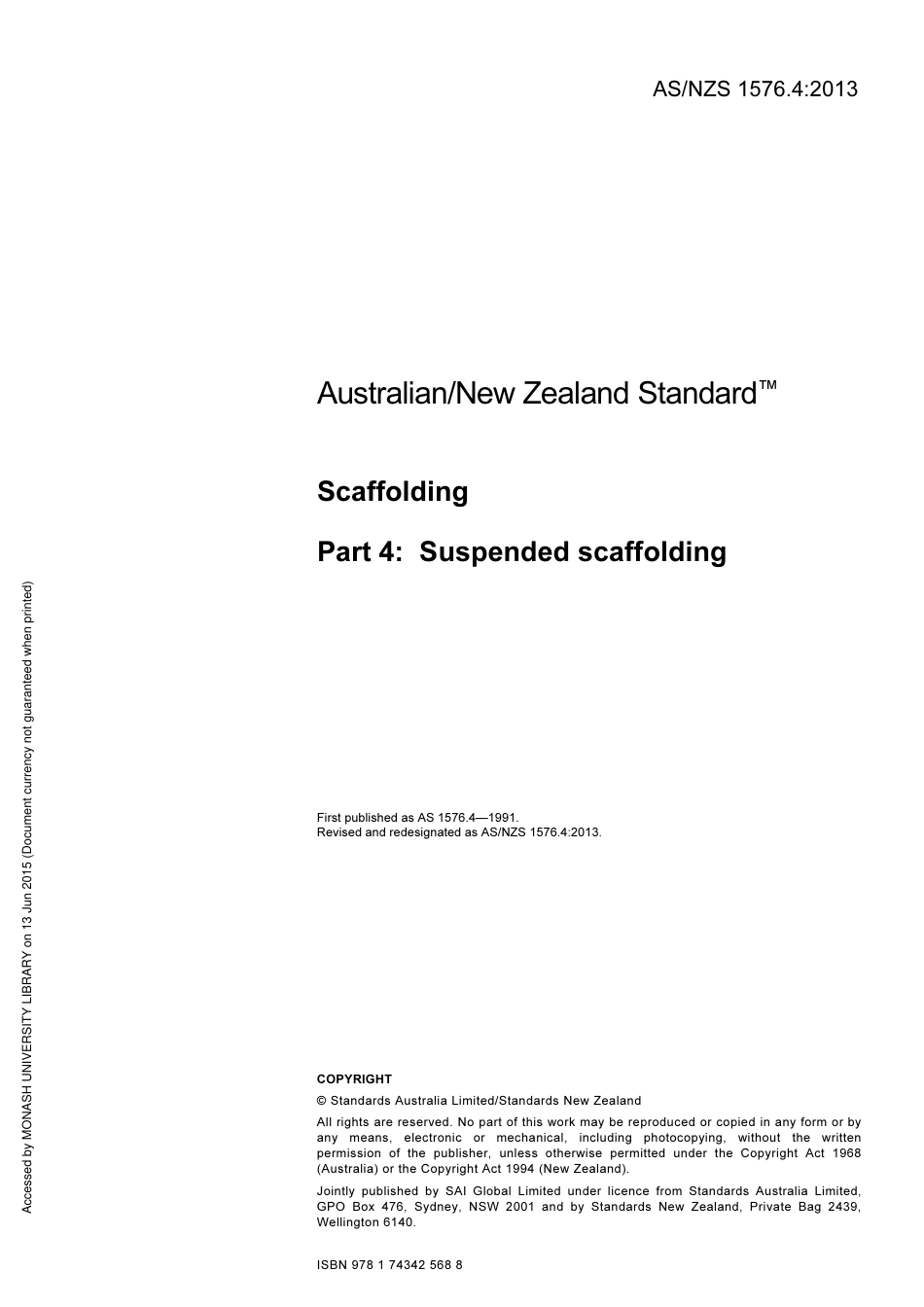 AS/NZS 1576.4:2013

Australian/New Zealand Standard™

Scaffolding

Part 4: Suspended scaffolding

First published as AS 1576.4—1991.
Revised and redesignated as AS/NZS 1576.4:2013.

COPYRIGHT

© Standards Australia Limited/Standards New Zealand

All rights are reserved. No part of this work may be reproduced or copied in any form or by any means, electronic or mechanical, including photocopying, without the written permission of the publisher, unless otherwise permitted under the Copyright Act 1968 (Australia) or the Copyright Act 1994 (New Zealand).

Jointly published by SAI Global Limited under licence from Standards Australia Limited, GPO Box 476, Sydney, NSW 2001 and by Standards New Zealand, Private Bag 2439, Wellington 6140.

ISBN 978 1 74342 568 8

Accessed by MONASH UNIVERSITY LIBRARY on 13 Jun 2015 (Document currency not guaranteed when printed)